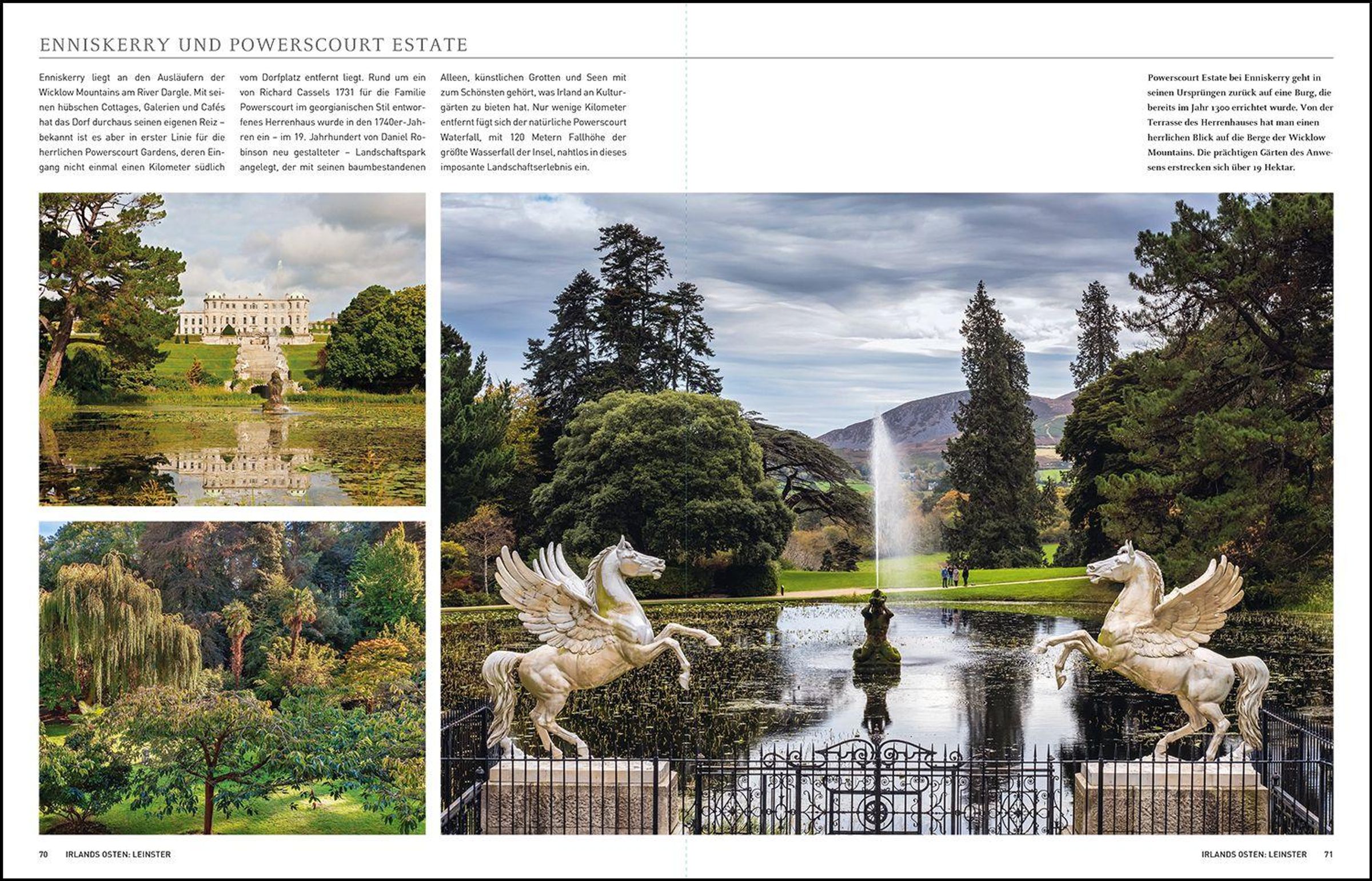 ENNISKERRY UND POWERSCOURT ESTATE

Enniskerry liegt an den Ausläufern der Wicklow Mountains am River Dargle. Mit seinen hübschen Cottages, Galerien und Cafés hat das Dorf durchaus seinen eigenen Reiz – bekannt ist es aber in erster Linie für die herrlichen Powerscourt Gardens, deren Eingang nicht einmal einen Kilometer südlich vom Dorfplatz entfernt liegt. Rund um ein von Richard Cassels 1731 für die Familie Powerscourt im georgianischen Stil entworfenes Herrenhaus wurde in den 1740er-Jahren ein – im 19. Jahrhundert von Daniel Robinson neu gestalteter – Landschaftspark angelegt, der mit seinen baumbestandenen Alleen, künstlichen Grotten und Seen mit zum Schönsten gehört, was Irland an Kulturgärten zu bieten hat. Nur wenige Kilometer entfernt fügt sich der natürliche Powerscourt Waterfall, mit 120 Metern Fallhöhe der größte Wasserfall der Insel, nahtlos in dieses imposante Landschaftserlebnis ein.

Powerscourt Estate bei Enniskerry geht in seinen Ursprüngen zurück auf eine Burg, die bereits im Jahr 1300 errichtet wurde. Von der Terrasse des Herrenhauses hat man einen herrlichen Blick auf die Berge der Wicklow Mountains. Die prächtigen Gärten des Anwesens erstrecken sich über 19 Hektar.

70 IRLANDS OSTEN: LEINSTER

IRLANDS OSTEN: LEINSTER 71